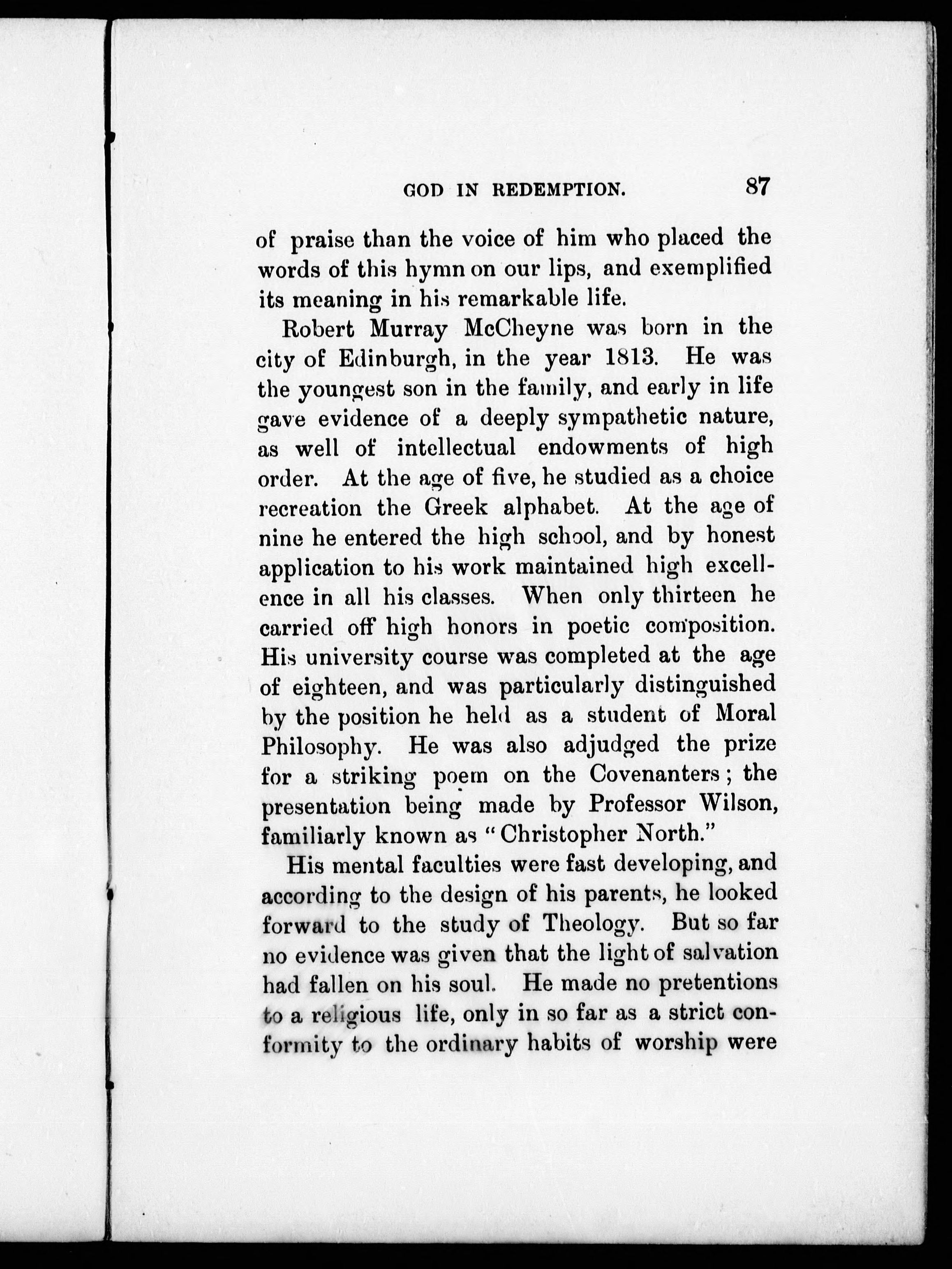 GOD IN REDEMPTION. 87

of praise than the voice of him who placed the words of this hymn on our lips, and exemplified its meaning in his remarkable life.

Robert Murray McCheyne was born in the city of Edinburgh, in the year 1813. He was the youngest son in the family, and early in life gave evidence of a deeply sympathetic nature, as well of intellectual endowments of high order. At the age of five, he studied as a choice recreation the Greek alphabet. At the age of nine he entered the high school, and by honest application to his work maintained high excellence in all his classes. When only thirteen he carried off high honors in poetic composition. His university course was completed at the age of eighteen, and was particularly distinguished by the position he held as a student of Moral Philosophy. He was also adjudged the prize for a striking poem on the Covenanters; the presentation being made by Professor Wilson, familiarly known as "Christopher North."

His mental faculties were fast developing, and according to the design of his parents, he looked forward to the study of Theology. But so far no evidence was given that the light of salvation had fallen on his soul. He made no pretentions to a religious life, only in so far as a strict conformity to the ordinary habits of worship were